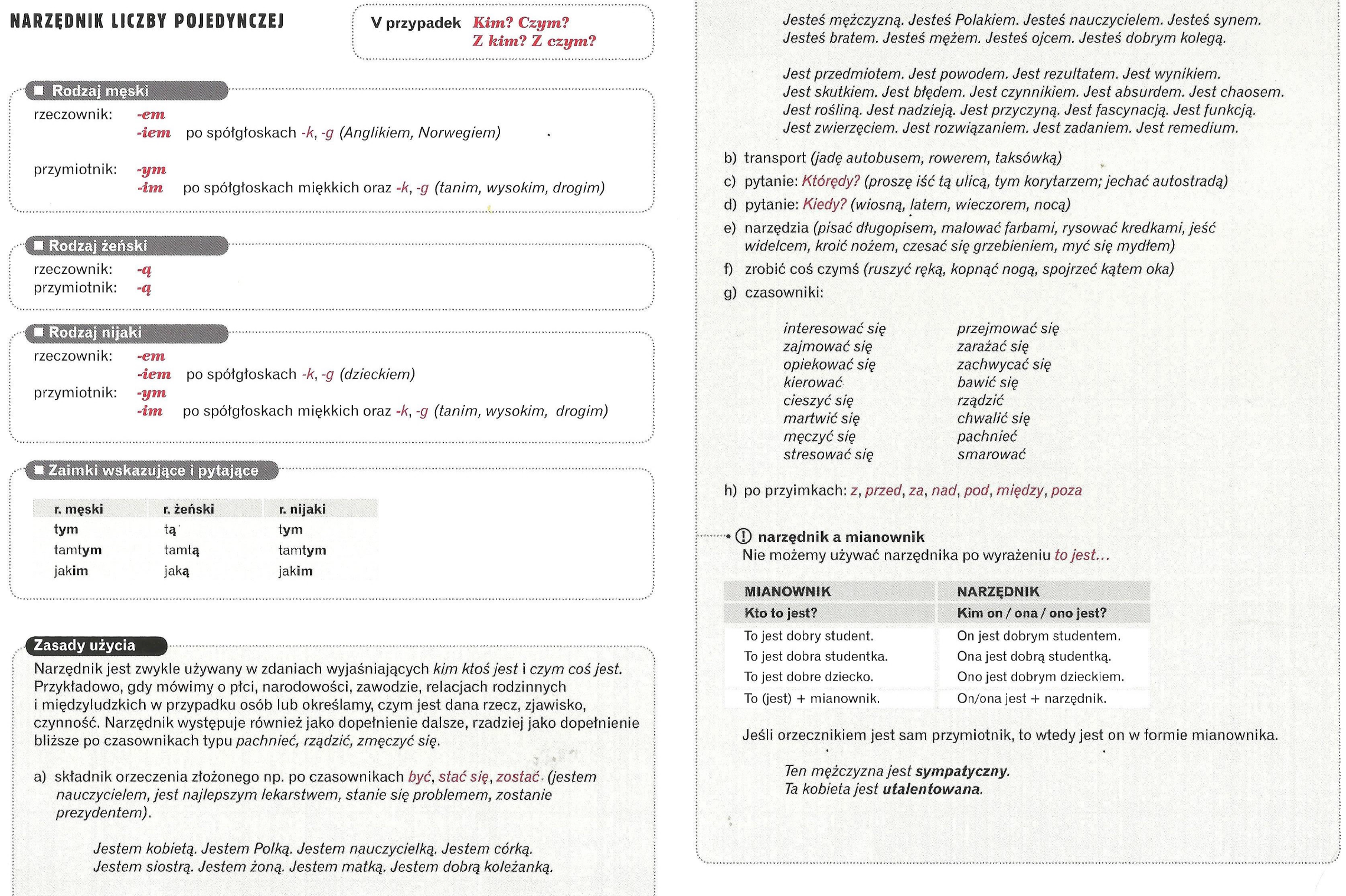 NARZĘDNIK LICZBY POJEDYNCZEJ

V przypadek Kim? Czym?
Z kim? Z czym?

Rodzaj męski
rzeczownik: -em
-iem po spółgłoskach -k, -g (Anglikiem, Norwegiem)

przymiotnik: -ym
-im po spółgłoskach miękkich oraz -k, -g (tanim, wysokim, drogim)

Rodzaj żeński
rzeczownik: -ą
przymiotnik: -ą

Rodzaj nijaki
rzeczownik: -em
-iem po spółgłoskach -k, -g (dzieckiem)
przymiotnik: -ym
-im po spółgłoskach miękkich oraz -k, -g (tanim, wysokim, drogim)

Zaimki wskazujące i pytające

| r. męski | r. żeński | r. nijaki |
|---|---|---|
| tym | tą | tym |
| tamtym | tamtą | tamtym |
| jakim | jaką | jakim |

Zasady użycia
Narzędnik jest zwykle używany w zdaniach wyjaśniających kim ktoś jest i czym coś jest. Przykładowo, gdy mówimy o płci, narodowości, zawodzie, relacjach rodzinnych i międzyludzkich w przypadku osób lub określamy, czym jest dana rzecz, zjawisko, czynność. Narzędnik występuje również jako dopełnienie dalsze, rzadziej jako dopełnienie bliższe po czasownikach typu pachnieć, rządzić, zmęczyć się.

a) składnik orzeczenia złożonego np. po czasownikach być, stać się, zostać (jestem nauczycielem, jest najlepszym lekarstwem, stanie się problemem, zostanie prezydentem).

Jestem kobietą. Jestem Polką. Jestem nauczycielką. Jestem córką. Jestem siostrą. Jestem żoną. Jestem matką. Jestem dobrą koleżanką.

Jesteś mężczyzną. Jesteś Polakiem. Jesteś nauczycielem. Jesteś synem. Jesteś bratem. Jesteś mężem. Jesteś ojcem. Jesteś dobrym kolegą.

Jest przedmiotem. Jest powodem. Jest rezultatem. Jest wynikiem. Jest skutkiem. Jest błędem. Jest czynnikiem. Jest absurdem. Jest chaosem. Jest rośliną. Jest nadzieją. Jest przyczyną. Jest fascynacją. Jest funkcją. Jest zwierzęciem. Jest rozwiązaniem. Jest zadaniem. Jest remedium.

b) transport (jadę autobusem, rowerem, taksówką)
c) pytanie: Którędy? (proszę iść tą ulicą, tym korytarzem; jechać autostradą)
d) pytanie: Kiedy? (wiosną, latem, wieczorem, nocą)
e) narzędzia (pisać długopisem, malować farbami, rysować kredkami, jeść widelcem, kroić nożem, czesać się grzebieniem, myć się mydłem)
f) zrobić coś czymś (ruszyć ręką, kopnąć nogą, spojrzeć kątem oka)
g) czasowniki:

interesować się
zajmować się
opiekować się
kierować
cieszyć się
martwić się
męczyć się
stresować się

przejmować się
zarażać się
zachwycać się
bawić się
rządzić
chwalić się
pachnieć
smarować

h) po przyimkach: z, przed, za, nad, pod, między, poza

! narzędnik a mianownik
Nie możemy używać narzędnika po wyrażeniu to jest...

| MIANOWNIK | NARZĘDNIK |
|---|---|
| Kto to jest? | Kim on / ona / ono jest? |
| To jest dobry student. | On jest dobrym studentem. |
| To jest dobra studentka. | Ona jest dobrą studentką. |
| To jest dobre dziecko. | Ono jest dobrym dzieckiem. |
| To (jest) + mianownik. | On/ona jest + narzędnik. |

Jeśli orzecznikiem jest sam przymiotnik, to wtedy jest on w formie mianownika.

Ten mężczyzna jest sympatyczny.
Ta kobieta jest utalentowana.